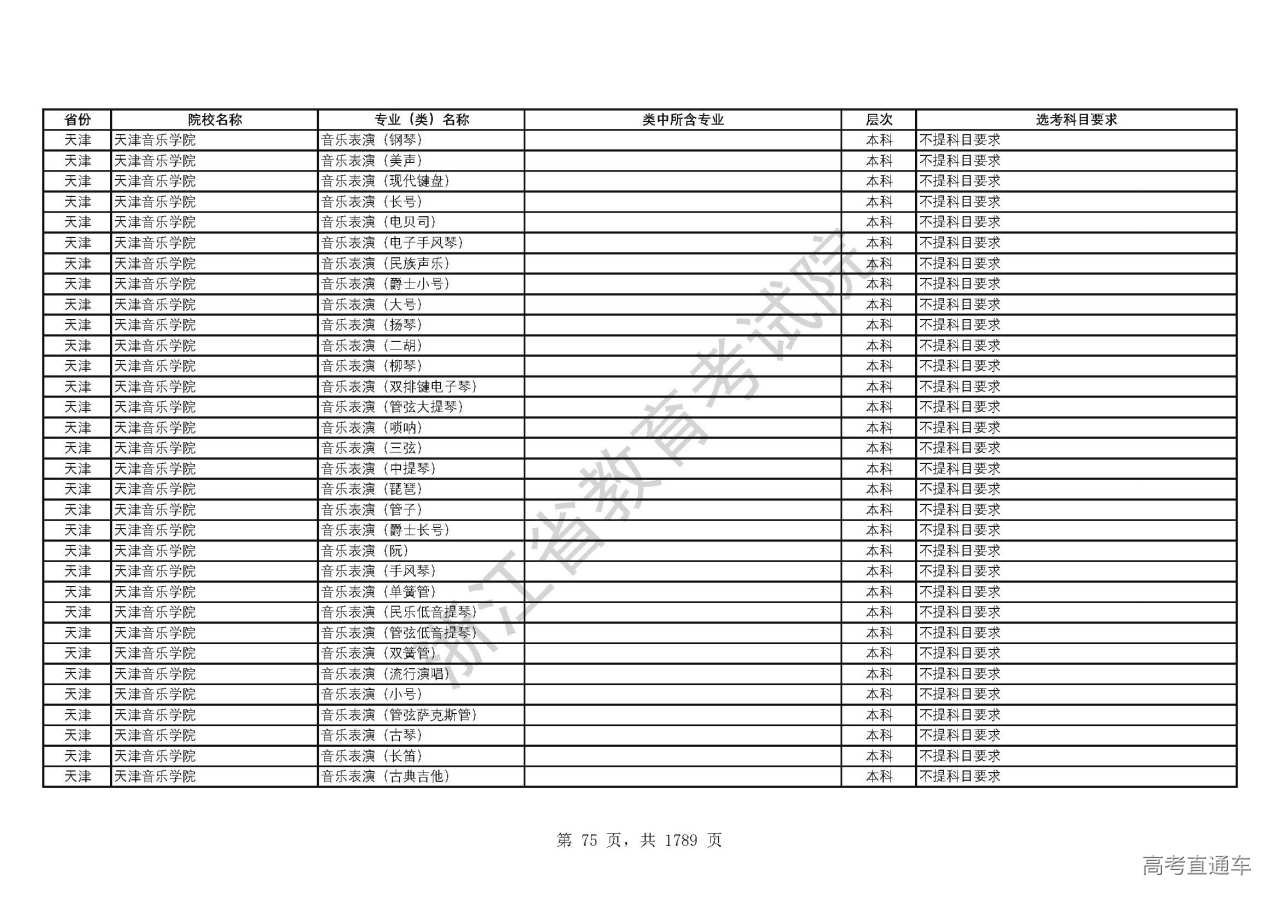 | 省份 | 院校名称 | 专业（类）名称 | 类中所含专业 | 层次 | 选考科目要求 |
|---|---|---|---|---|---|
| 天津 | 天津音乐学院 | 音乐表演（钢琴） | | 本科 | 不提科目要求 |
| 天津 | 天津音乐学院 | 音乐表演（美声） | | 本科 | 不提科目要求 |
| 天津 | 天津音乐学院 | 音乐表演（现代键盘） | | 本科 | 不提科目要求 |
| 天津 | 天津音乐学院 | 音乐表演（长号） | | 本科 | 不提科目要求 |
| 天津 | 天津音乐学院 | 音乐表演（电贝司） | | 本科 | 不提科目要求 |
| 天津 | 天津音乐学院 | 音乐表演（电子手风琴） | | 本科 | 不提科目要求 |
| 天津 | 天津音乐学院 | 音乐表演（民族声乐） | | 本科 | 不提科目要求 |
| 天津 | 天津音乐学院 | 音乐表演（爵士小号） | | 本科 | 不提科目要求 |
| 天津 | 天津音乐学院 | 音乐表演（大号） | | 本科 | 不提科目要求 |
| 天津 | 天津音乐学院 | 音乐表演（扬琴） | | 本科 | 不提科目要求 |
| 天津 | 天津音乐学院 | 音乐表演（二胡） | | 本科 | 不提科目要求 |
| 天津 | 天津音乐学院 | 音乐表演（柳琴） | | 本科 | 不提科目要求 |
| 天津 | 天津音乐学院 | 音乐表演（双排键电子琴） | | 本科 | 不提科目要求 |
| 天津 | 天津音乐学院 | 音乐表演（管弦大提琴） | | 本科 | 不提科目要求 |
| 天津 | 天津音乐学院 | 音乐表演（唢呐） | | 本科 | 不提科目要求 |
| 天津 | 天津音乐学院 | 音乐表演（三弦） | | 本科 | 不提科目要求 |
| 天津 | 天津音乐学院 | 音乐表演（中提琴） | | 本科 | 不提科目要求 |
| 天津 | 天津音乐学院 | 音乐表演（琵琶） | | 本科 | 不提科目要求 |
| 天津 | 天津音乐学院 | 音乐表演（管子） | | 本科 | 不提科目要求 |
| 天津 | 天津音乐学院 | 音乐表演（爵士长号） | | 本科 | 不提科目要求 |
| 天津 | 天津音乐学院 | 音乐表演（阮） | | 本科 | 不提科目要求 |
| 天津 | 天津音乐学院 | 音乐表演（手风琴） | | 本科 | 不提科目要求 |
| 天津 | 天津音乐学院 | 音乐表演（单簧管） | | 本科 | 不提科目要求 |
| 天津 | 天津音乐学院 | 音乐表演（民乐低音提琴） | | 本科 | 不提科目要求 |
| 天津 | 天津音乐学院 | 音乐表演（管弦低音提琴） | | 本科 | 不提科目要求 |
| 天津 | 天津音乐学院 | 音乐表演（双簧管） | | 本科 | 不提科目要求 |
| 天津 | 天津音乐学院 | 音乐表演（流行演唱） | | 本科 | 不提科目要求 |
| 天津 | 天津音乐学院 | 音乐表演（小号） | | 本科 | 不提科目要求 |
| 天津 | 天津音乐学院 | 音乐表演（管弦萨克斯管） | | 本科 | 不提科目要求 |
| 天津 | 天津音乐学院 | 音乐表演（古琴） | | 本科 | 不提科目要求 |
| 天津 | 天津音乐学院 | 音乐表演（长笛） | | 本科 | 不提科目要求 |
| 天津 | 天津音乐学院 | 音乐表演（古典吉他） | | 本科 | 不提科目要求 |

浙江省教育考试院

第 75 页，共 1789 页

高考直通车